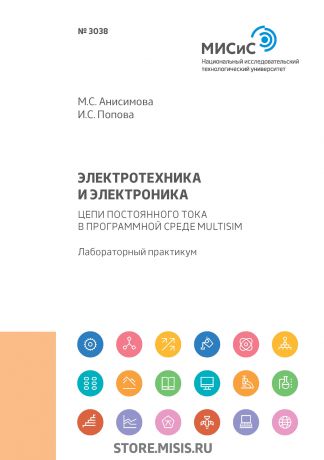 № 3038

МИСиС
Национальный исследовательский технологический университет

М.С. Анисимова
И.С. Попова

ЭЛЕКТРОТЕХНИКА И ЭЛЕКТРОНИКА

ЦЕПИ ПОСТОЯННОГО ТОКА В ПРОГРАММНОЙ СРЕДЕ MULTISIM

Лабораторный практикум

STORE.MISIS.RU